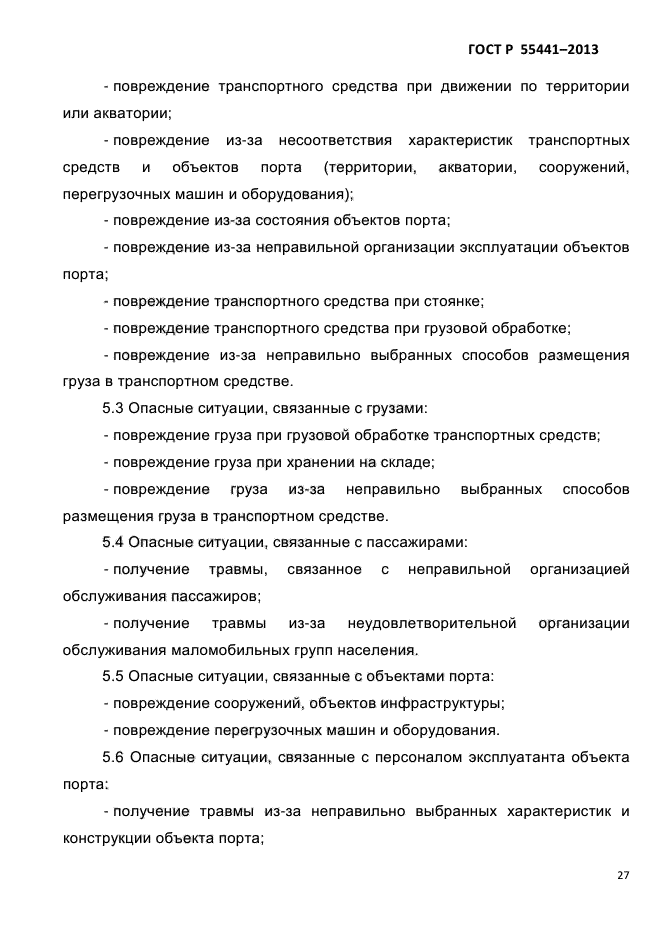 ГОСТ Р 55441–2013

- повреждение транспортного средства при движении по территории или акватории;

- повреждение из-за несоответствия характеристик транспортных средств и объектов порта (территории, акватории, сооружений, перегрузочных машин и оборудования);

- повреждение из-за состояния объектов порта;

- повреждение из-за неправильной организации эксплуатации объектов порта;

- повреждение транспортного средства при стоянке;

- повреждение транспортного средства при грузовой обработке;

- повреждение из-за неправильно выбранных способов размещения груза в транспортном средстве.

5.3 Опасные ситуации, связанные с грузами:

- повреждение груза при грузовой обработке транспортных средств;

- повреждение груза при хранении на складе;

- повреждение груза из-за неправильно выбранных способов размещения груза в транспортном средстве.

5.4 Опасные ситуации, связанные с пассажирами:

- получение травмы, связанное с неправильной организацией обслуживания пассажиров;

- получение травмы из-за неудовлетворительной организации обслуживания маломобильных групп населения.

5.5 Опасные ситуации, связанные с объектами порта:

- повреждение сооружений, объектов инфраструктуры;

- повреждение перегрузочных машин и оборудования.

5.6 Опасные ситуации, связанные с персоналом эксплуатанта объекта порта:

- получение травмы из-за неправильно выбранных характеристик и конструкции объекта порта;

27